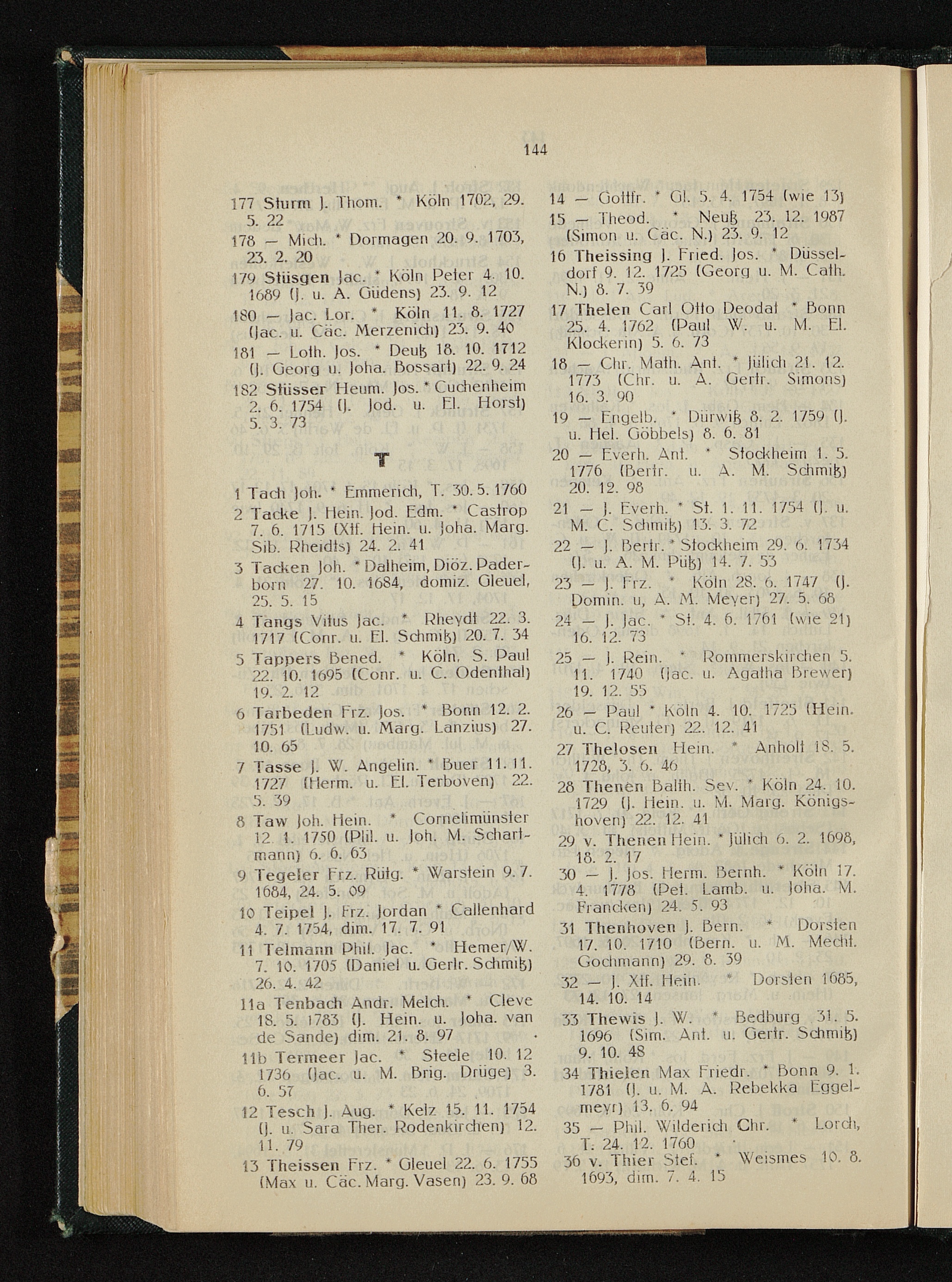 144

177 Sturm J. Thom. * Köln 1702, 29. 5. 22

178 — Mich. * Dormagen 20. 9. 1703, 23. 2. 20

179 Stüsgen Jac. * Köln Peter 4. 10. 1689 (J. u. A. Güdens) 23. 9. 12

180 — Jac. Lor. * Köln 11. 8. 1727 (Jac. u. Cäc. Merzenich) 23. 9. 40

181 — Loth. Jos. * Deutz 18. 10. 1712 (J. Georg u. Joha. Bossart) 22. 9. 24

182 Stüsser Heum. Jos. * Cuchenheim 2. 6. 1754 (J. Jod. u. El. Horst) 5. 3. 73

T

1 Tach Joh. * Emmerich, T. 30. 5. 1760

2 Tacke J. Hein. Jod. Edm. * Castrop 7. 6. 1715 (Xtf. Hein. u. Joha. Marg. Sib. Rheidts) 24. 2. 41

3 Tacken Joh. * Dalheim, Diöz. Paderborn 27. 10. 1684, domiz. Gleuel, 25. 5. 15

4 Tangs Vitus Jac. * Rheydt 22. 3. 1717 (Conr. u. El. Schmitz) 20. 7. 34

5 Tappers Bened. * Köln, S. Paul 22. 10. 1695 (Conr. u. C. Odenthal) 19. 2. 12

6 Tarbeden Frz. Jos. * Bonn 12. 2. 1751 (Ludw. u. Marg. Lanzius) 27. 10. 65

7 Tasse J. W. Angelin. * Buer 11. 11. 1727 (Herm. u. El. Terboven) 22. 5. 39

8 Taw Joh. Hein. * Cornelimünster 12. 1. 1750 (Phil. u. Joh. M. Schartmann) 6. 6. 63

9 Tegeler Frz. Rütg. * Warstein 9. 7. 1684, 24. 5. 09

10 Teipel J. Frz. Jordan * Callenhard 4. 7. 1754, dim. 17. 7. 91

11 Telmann Phil. Jac. * Hemer/W. 7. 10. 1705 (Daniel u. Gertr. Schmitz) 26. 4. 42

11a Tenbach Andr. Melch. * Cleve 18. 5. 1783 (J. Hein. u. Joha. van de Sande) dim. 21. 8. 97

11b Termeer Jac. * Steele 10. 12 1736 (Jac. u. M. Brig. Drüge) 3. 6. 57

12 Tesch J. Aug. * Kelz 15. 11. 1754 (J. u. Sara Ther. Rodenkirchen) 12. 11. 79

13 Theissen Frz. * Gleuel 22. 6. 1755 (Max u. Cäc. Marg. Vasen) 23. 9. 68

14 — Gottfr. * Gl. 5. 4. 1754 (wie 13)

15 — Theod. * Neuß 23. 12. 1987 (Simon u. Cäc. N.) 23. 9. 12

16 Theissing J. Fried. Jos. * Düsseldorf 9. 12. 1725 (Georg u. M. Cath. N.) 8. 7. 39

17 Thelen Carl Otto Deodat * Bonn 25. 4. 1762 (Paul W. u. M. El. Klockerin) 5. 6. 73

18 — Chr. Math. Ant. * Jülich 21. 12. 1773 (Chr. u. A. Gertr. Simons) 16. 3. 90

19 — Engelb. * Dürwiß 8. 2. 1759 (J. u. Hel. Göbbels) 8. 6. 81

20 — Everh. Ant. * Stockheim 1. 5. 1776 (Bertr. u. A. M. Schmitz) 20. 12. 98

21 — J. Everh. * St. 1. 11. 1754 (J. u. M. C. Schmitz) 13. 3. 72

22 — J. Bertr. * Stockheim 29. 6. 1734 (J. u. A. M. Pütz) 14. 7. 53

23 — J. Frz. * Köln 28. 6. 1747 (J. Domin. u, A. M. Meyer) 27. 5. 68

24 — J. Jac. * St. 4. 6. 1761 (wie 21) 16. 12. 73

25 — J. Rein. * Rommerskirchen 5. 11. 1740 (Jac. u. Agatha Brewer) 19. 12. 55

26 — Paul * Köln 4. 10. 1725 (Hein. u. C. Reuter) 22. 12. 41

27 Thelosen Hein. * Anholt 18. 5. 1728, 3. 6. 46

28 Thenen Balth. Sev. * Köln 24. 10. 1729 (J. Hein. u. M. Marg. Königshoven) 22. 12. 41

29 v. Thenen Hein. * Jülich 6. 2. 1698, 18. 2. 17

30 — J. Jos. Herm. Bernh. * Köln 17. 4. 1778 (Pet. Lamb. u. Joha. M. Francken) 24. 5. 93

31 Thenhoven J. Bern. * Dorsten 17. 10. 1710 (Bern. u. M. Mecht. Gochmann) 29. 8. 39

32 — J. Xtf. Hein. * Dorsten 1685, 14. 10. 14

33 Thewis J. W. * Bedburg 31. 5. 1696 (Sim. Ant. u. Gertr. Schmitz) 9. 10. 48

34 Thielen Max Friedr. * Bonn 9. 1. 1781 (J. u. M. A. Rebekka Eggelmeyr) 13. 6. 94

35 — Phil. Wilderich Chr. * Lorch, T. 24. 12. 1760

36 v. Thier Stef. * Weismes 10. 8. 1693, dim. 7. 4. 15